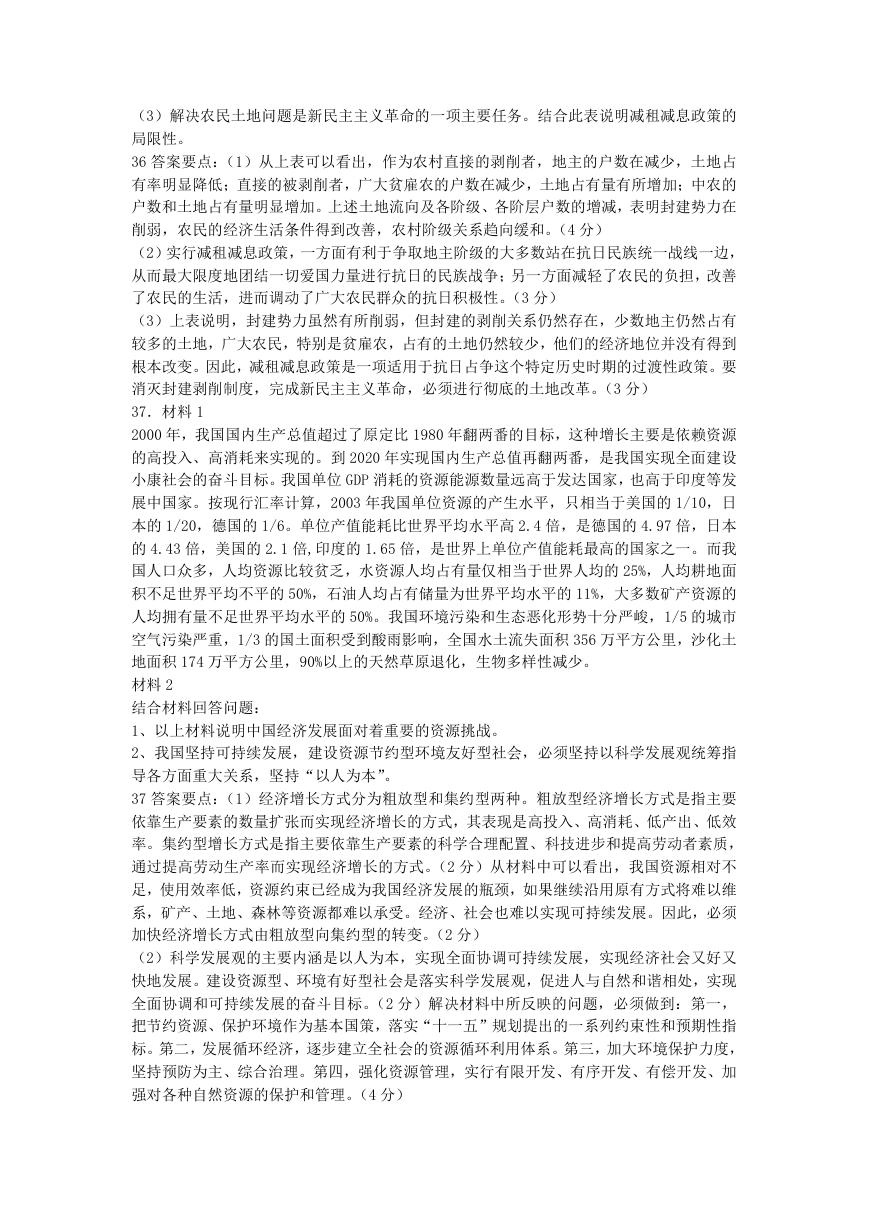 （3）解决农民土地问题是新民主主义革命的一项主要任务。结合此表说明减租减息政策的局限性。

36 答案要点：（1）从上表可以看出，作为农村直接的剥削者，地主的户数在减少，土地占有率明显降低；直接的被剥削者，广大贫雇农的户数在减少，土地占有量有所增加；中农的户数和土地占有量明显增加。上述土地流向及各阶级、各阶层户数的增减，表明封建势力在削弱，农民的经济生活条件得到改善，农村阶级关系趋向缓和。（4 分）

（2）实行减租减息政策，一方面有利于争取地主阶级的大多数站在抗日民族统一战线一边，从而最大限度地团结一切爱国力量进行抗日的民族战争；另一方面减轻了农民的负担，改善了农民的生活，进而调动了广大农民群众的抗日积极性。（3 分）

（3）上表说明，封建势力虽然有所削弱，但封建的剥削关系仍然存在，少数地主仍然占有较多的土地，广大农民，特别是贫雇农，占有的土地仍然较少，他们的经济地位并没有得到根本改变。因此，减租减息政策是一项适用于抗日占争这个特定历史时期的过渡性政策。要消灭封建剥削制度，完成新民主主义革命，必须进行彻底的土地改革。（3 分）

37．材料 1

2000 年，我国国内生产总值超过了原定比 1980 年翻两番的目标，这种增长主要是依赖资源的高投入、高消耗来实现的。到 2020 年实现国内生产总值再翻两番，是我国实现全面建设小康社会的奋斗目标。我国单位 GDP 消耗的资源能源数量远高于发达国家，也高于印度等发展中国家。按现行汇率计算，2003 年我国单位资源的产生水平，只相当于美国的 1/10，日本的 1/20，德国的 1/6。单位产值能耗比世界平均水平高 2.4 倍，是德国的 4.97 倍，日本的 4.43 倍，美国的 2.1 倍,印度的 1.65 倍，是世界上单位产值能耗最高的国家之一。而我国人口众多，人均资源比较贫乏，水资源人均占有量仅相当于世界人均的 25%，人均耕地面积不足世界平均不平的 50%，石油人均占有储量为世界平均水平的 11%，大多数矿产资源的人均拥有量不足世界平均水平的 50%。我国环境污染和生态恶化形势十分严峻，1/5 的城市空气污染严重，1/3 的国土面积受到酸雨影响，全国水土流失面积 356 万平方公里，沙化土地面积 174 万平方公里，90%以上的天然草原退化，生物多样性减少。

材料 2

结合材料回答问题：

1、以上材料说明中国经济发展面对着重要的资源挑战。

2、我国坚持可持续发展，建设资源节约型环境友好型社会，必须坚持以科学发展观统筹指导各方面重大关系，坚持“以人为本”。

37 答案要点：（1）经济增长方式分为粗放型和集约型两种。粗放型经济增长方式是指主要依靠生产要素的数量扩张而实现经济增长的方式，其表现是高投入、高消耗、低产出、低效率。集约型增长方式是指主要依靠生产要素的科学合理配置、科技进步和提高劳动者素质，通过提高劳动生产率而实现经济增长的方式。（2 分）从材料中可以看出，我国资源相对不足，使用效率低，资源约束已经成为我国经济发展的瓶颈，如果继续沿用原有方式将难以维系，矿产、土地、森林等资源都难以承受。经济、社会也难以实现可持续发展。因此，必须加快经济增长方式由粗放型向集约型的转变。（2 分）

（2）科学发展观的主要内涵是以人为本，实现全面协调可持续发展，实现经济社会又好又快地发展。建设资源型、环境有好型社会是落实科学发展观，促进人与自然和谐相处，实现全面协调和可持续发展的奋斗目标。（2 分）解决材料中所反映的问题，必须做到：第一，把节约资源、保护环境作为基本国策，落实“十一五”规划提出的一系列约束性和预期性指标。第二，发展循环经济，逐步建立全社会的资源循环利用体系。第三，加大环境保护力度，坚持预防为主、综合治理。第四，强化资源管理，实行有限开发、有序开发、有偿开发、加强对各种自然资源的保护和管理。（4 分）